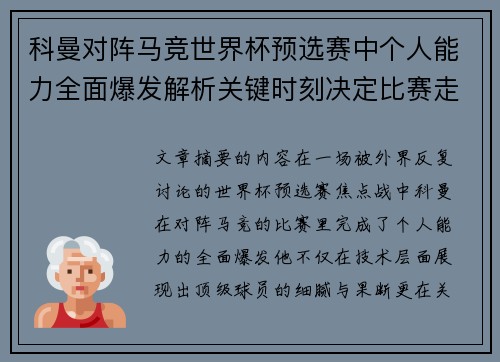 科曼对阵马竞世界杯预选赛中个人能力全面爆发解析关键时刻决定比赛走

文章摘要的内容在一场被外界反复讨论的世界杯预选赛焦点战中科曼在对阵马竞的比赛里完成了个人能力的全面爆发他不仅在技术层面展现出顶级球员的细腻与果断更在关